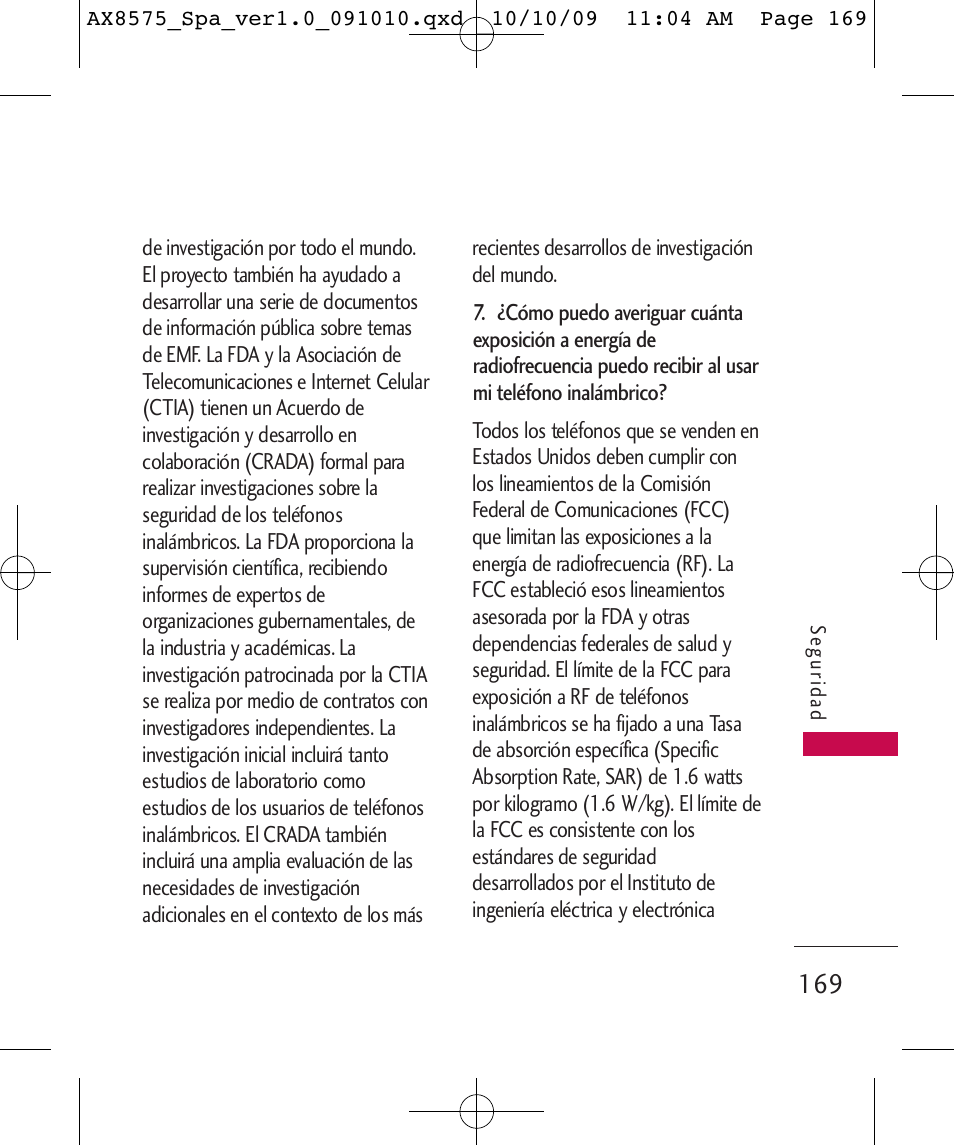 AX8575_Spa_ver1.0_091010.qxd 10/10/09 11:04 AM Page 169

de investigación por todo el mundo. El proyecto también ha ayudado a desarrollar una serie de documentos de información pública sobre temas de EMF. La FDA y la Asociación de Telecomunicaciones e Internet Celular (CTIA) tienen un Acuerdo de investigación y desarrollo en colaboración (CRADA) formal para realizar investigaciones sobre la seguridad de los teléfonos inalámbricos. La FDA proporciona la supervisión científica, recibiendo informes de expertos de organizaciones gubernamentales, de la industria y académicas. La investigación patrocinada por la CTIA se realiza por medio de contratos con investigadores independientes. La investigación inicial incluirá tanto estudios de laboratorio como estudios de los usuarios de teléfonos inalámbricos. El CRADA también incluirá una amplia evaluación de las necesidades de investigación adicionales en el contexto de los más recientes desarrollos de investigación del mundo.

7. ¿Cómo puedo averiguar cuánta exposición a energía de radiofrecuencia puedo recibir al usar mi teléfono inalámbrico?

Todos los teléfonos que se venden en Estados Unidos deben cumplir con los lineamientos de la Comisión Federal de Comunicaciones (FCC) que limitan las exposiciones a la energía de radiofrecuencia (RF). La FCC estableció esos lineamientos asesorada por la FDA y otras dependencias federales de salud y seguridad. El límite de la FCC para exposición a RF de teléfonos inalámbricos se ha fijado a una Tasa de absorción específica (Specific Absorption Rate, SAR) de 1.6 watts por kilogramo (1.6 W/kg). El límite de la FCC es consistente con los estándares de seguridad desarrollados por el Instituto de ingeniería eléctrica y electrónica

Seguridad

169